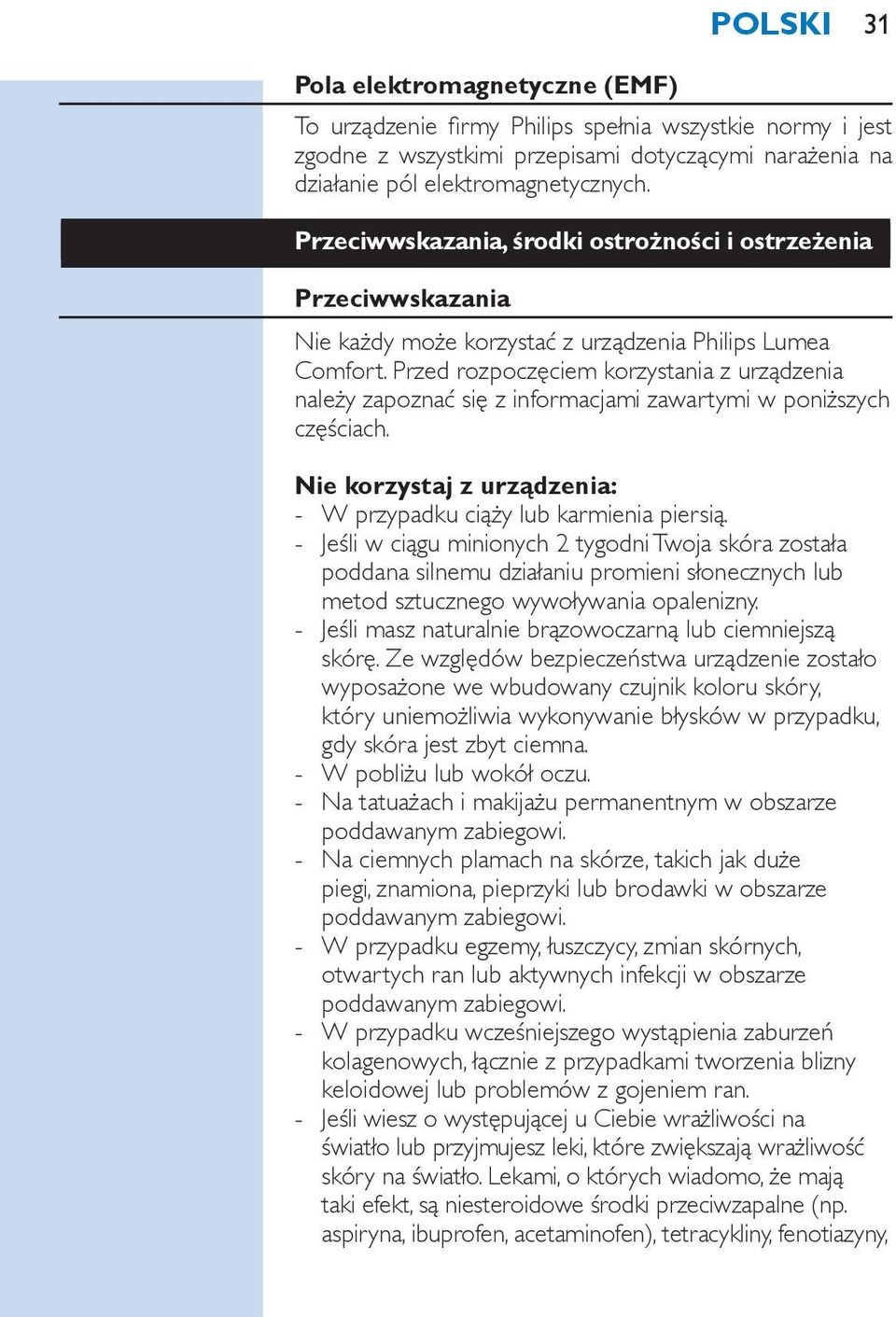 POLSKI 31

Pola elektromagnetyczne (EMF)

To urządzenie firmy Philips spełnia wszystkie normy i jest zgodne z wszystkimi przepisami dotyczącymi narażenia na działanie pól elektromagnetycznych.

Przeciwwskazania, środki ostrożności i ostrzeżenia

Przeciwwskazania

Nie każdy może korzystać z urządzenia Philips Lumea Comfort. Przed rozpoczęciem korzystania z urządzenia należy zapoznać się z informacjami zawartymi w poniższych częściach.

Nie korzystaj z urządzenia:
- W przypadku ciąży lub karmienia piersią.
- Jeśli w ciągu minionych 2 tygodni Twoja skóra została poddana silnemu działaniu promieni słonecznych lub metod sztucznego wywoływania opalenizny.
- Jeśli masz naturalnie brązowoczarną lub ciemniejszą skórę. Ze względów bezpieczeństwa urządzenie zostało wyposażone we wbudowany czujnik koloru skóry, który uniemożliwia wykonywanie błysków w przypadku, gdy skóra jest zbyt ciemna.
- W pobliżu lub wokół oczu.
- Na tatuażach i makijażu permanentnym w obszarze poddawanym zabiegowi.
- Na ciemnych plamach na skórze, takich jak duże piegi, znamiona, pieprzyki lub brodawki w obszarze poddawanym zabiegowi.
- W przypadku egzemy, łuszczycy, zmian skórnych, otwartych ran lub aktywnych infekcji w obszarze poddawanym zabiegowi.
- W przypadku wcześniejszego wystąpienia zaburzeń kolagenowych, łącznie z przypadkami tworzenia blizny keloidowej lub problemów z gojeniem ran.
- Jeśli wiesz o występującej u Ciebie wrażliwości na światło lub przyjmujesz leki, które zwiększają wrażliwość skóry na światło. Lekami, o których wiadomo, że mają taki efekt, są niesteroidowe środki przeciwzapalne (np. aspiryna, ibuprofen, acetaminofen), tetracykliny, fenotiazyny,